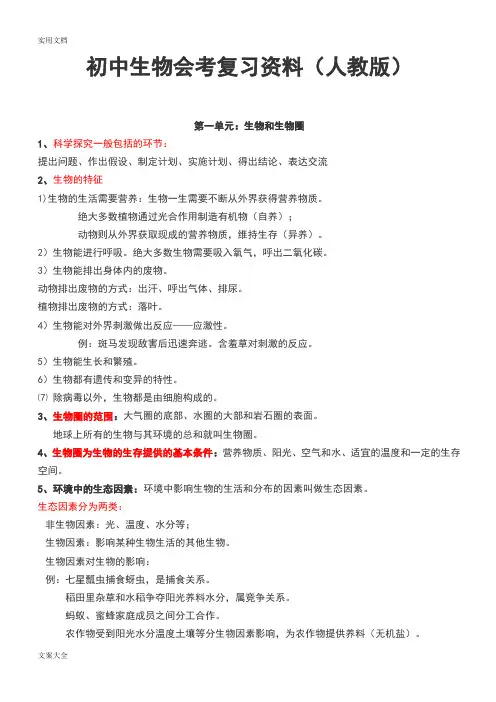 实用文档

初中生物会考复习资料（人教版）

第一单元：生物和生物圈

1、科学探究一般包括的环节：

提出问题、作出假设、制定计划、实施计划、得出结论、表达交流

2、生物的特征

1)生物的生活需要营养：生物一生需要不断从外界获得营养物质。

绝大多数植物通过光合作用制造有机物（自养）；

动物则从外界获取现成的营养物质，维持生存（异养）。

2）生物能进行呼吸。绝大多数生物需要吸入氧气，呼出二氧化碳。

3）生物能排出身体内的废物。

动物排出废物的方式：出汗、呼出气体、排尿。

植物排出废物的方式：落叶。

4）生物能对外界刺激做出反应——应激性。

例：斑马发现敌害后迅速奔逃。含羞草对刺激的反应。

5）生物能生长和繁殖。

6）生物都有遗传和变异的特性。

(7) 除病毒以外，生物都是由细胞构成的。

3、生物圈的范围：大气圈的底部、水圈的大部和岩石圈的表面。

地球上所有的生物与其环境的总和就叫生物圈。

4、生物圈为生物的生存提供的基本条件：营养物质、阳光、空气和水、适宜的温度和一定的生存空间。

5、环境中的生态因素：环境中影响生物的生活和分布的因素叫做生态因素。

生态因素分为两类：

非生物因素：光、温度、水分等；

生物因素：影响某种生物生活的其他生物。

生物因素对生物的影响：

例：七星瓢虫捕食蚜虫，是捕食关系。

稻田里杂草和水稻争夺阳光养料水分，属竞争关系。

蚂蚁、蜜蜂家庭成员之间分工合作。

农作物受到阳光水分温度土壤等分生物因素影响，为农作物提供养料（无机盐）。

文案大全